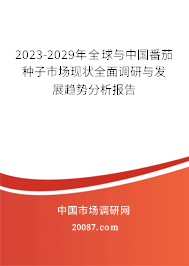 2023-2029年全球与中国番茄种子市场现状全面调研与发展趋势分析报告

中国市场调研网

20087.com